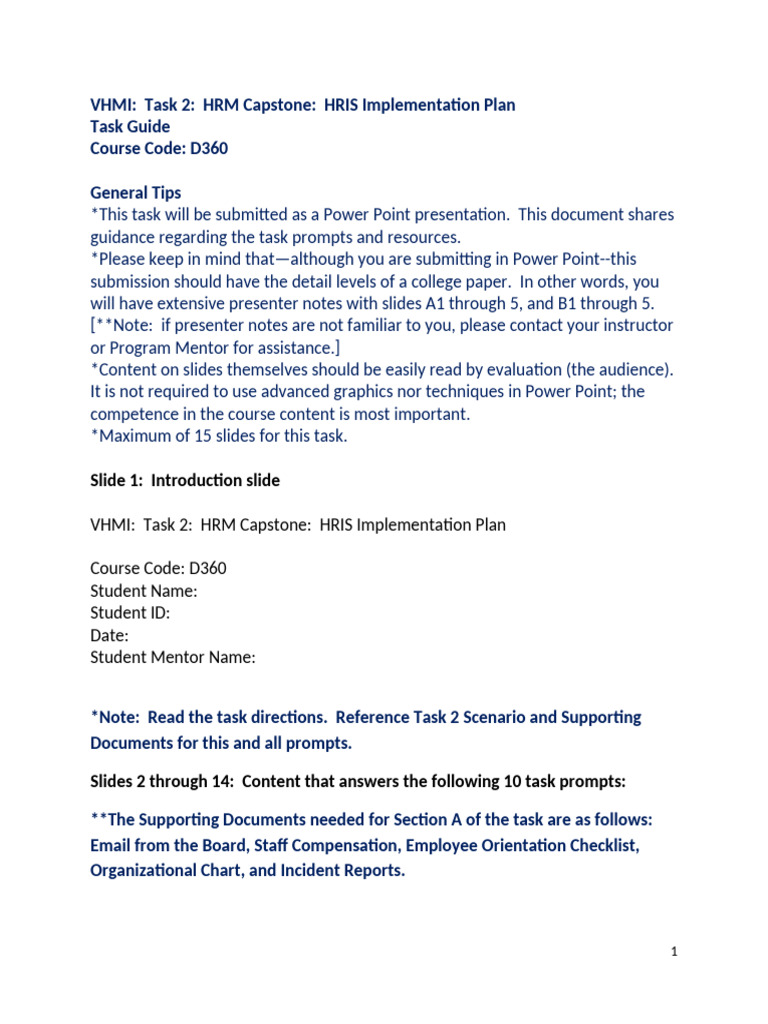 VHMI: Task 2: HRM Capstone: HRIS Implementation Plan
Task Guide
Course Code: D360

General Tips
*This task will be submitted as a Power Point presentation. This document shares guidance regarding the task prompts and resources.
*Please keep in mind that—although you are submitting in Power Point--this submission should have the detail levels of a college paper. In other words, you will have extensive presenter notes with slides A1 through 5, and B1 through 5. [**Note: if presenter notes are not familiar to you, please contact your instructor or Program Mentor for assistance.]
*Content on slides themselves should be easily read by evaluation (the audience). It is not required to use advanced graphics nor techniques in Power Point; the competence in the course content is most important.
*Maximum of 15 slides for this task.

Slide 1: Introduction slide

VHMI: Task 2: HRM Capstone: HRIS Implementation Plan

Course Code: D360
Student Name:
Student ID:
Date:
Student Mentor Name:

*Note: Read the task directions. Reference Task 2 Scenario and Supporting Documents for this and all prompts.

Slides 2 through 14: Content that answers the following 10 task prompts:

**The Supporting Documents needed for Section A of the task are as follows: Email from the Board, Staff Compensation, Employee Orientation Checklist, Organizational Chart, and Incident Reports.

1